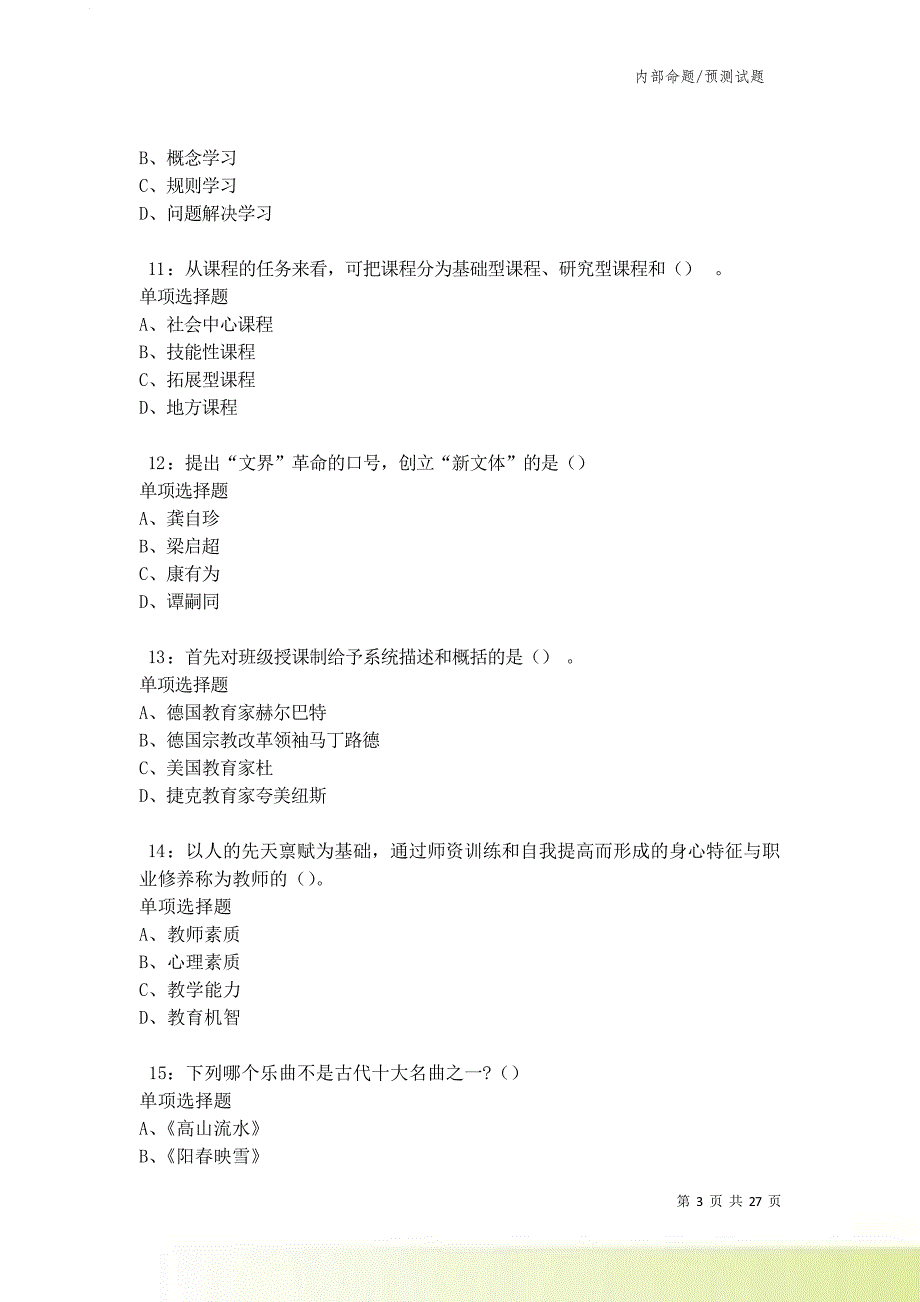 内部命题/预测试题

B、概念学习
C、规则学习
D、问题解决学习

11：从课程的任务来看，可把课程分为基础型课程、研究型课程和（）　。
单项选择题
A、社会中心课程
B、技能性课程
C、拓展型课程
D、地方课程

12：提出“文界”革命的口号，创立“新文体”的是（）
单项选择题
A、龚自珍
B、梁启超
C、康有为
D、谭嗣同

13：首先对班级授课制给予系统描述和概括的是（）　。
单项选择题
A、德国教育家赫尔巴特
B、德国宗教改革领袖马丁路德
C、美国教育家杜
D、捷克教育家夸美纽斯

14：以人的先天禀赋为基础，通过师资训练和自我提高而形成的身心特征与职业修养称为教师的（）。
单项选择题
A、教师素质
B、心理素质
C、教学能力
D、教育机智

15：下列哪个乐曲不是古代十大名曲之一？（）
单项选择题
A、《高山流水》
B、《阳春映雪》

第 3 页 共 27 页